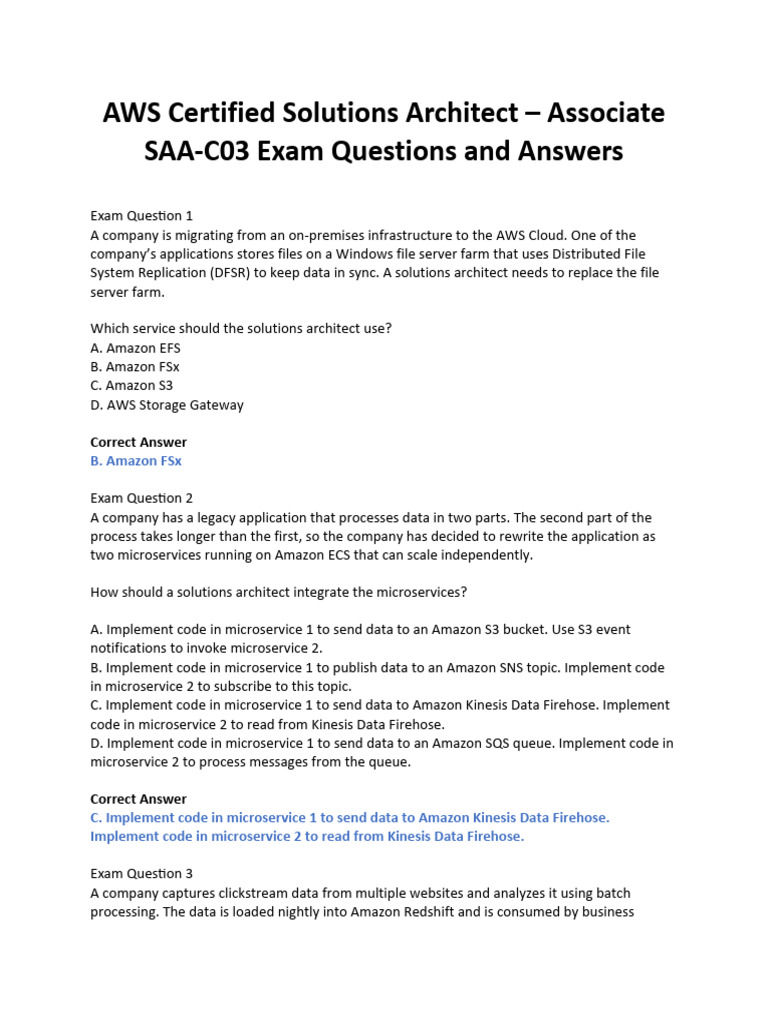 AWS Certified Solutions Architect – Associate SAA-C03 Exam Questions and Answers

Exam Question 1
A company is migrating from an on-premises infrastructure to the AWS Cloud. One of the company's applications stores files on a Windows file server farm that uses Distributed File System Replication (DFSR) to keep data in sync. A solutions architect needs to replace the file server farm.

Which service should the solutions architect use?
A. Amazon EFS
B. Amazon FSx
C. Amazon S3
D. AWS Storage Gateway

Correct Answer
B. Amazon FSx

Exam Question 2
A company has a legacy application that processes data in two parts. The second part of the process takes longer than the first, so the company has decided to rewrite the application as two microservices running on Amazon ECS that can scale independently.

How should a solutions architect integrate the microservices?

A. Implement code in microservice 1 to send data to an Amazon S3 bucket. Use S3 event notifications to invoke microservice 2.
B. Implement code in microservice 1 to publish data to an Amazon SNS topic. Implement code in microservice 2 to subscribe to this topic.
C. Implement code in microservice 1 to send data to Amazon Kinesis Data Firehose. Implement code in microservice 2 to read from Kinesis Data Firehose.
D. Implement code in microservice 1 to send data to an Amazon SQS queue. Implement code in microservice 2 to process messages from the queue.

Correct Answer
C. Implement code in microservice 1 to send data to Amazon Kinesis Data Firehose. Implement code in microservice 2 to read from Kinesis Data Firehose.

Exam Question 3
A company captures clickstream data from multiple websites and analyzes it using batch processing. The data is loaded nightly into Amazon Redshift and is consumed by business